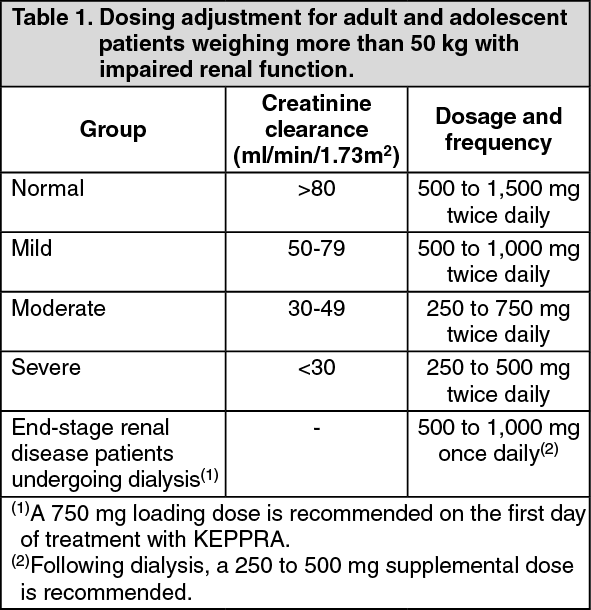 Table 1. Dosing adjustment for adult and adolescent patients weighing more than 50 kg with impaired renal function.

| Group | Creatinine clearance (ml/min/1.73m$^2$) | Dosage and frequency |
|---|---|---|
| Normal | >80 | 500 to 1,500 mg twice daily |
| Mild | 50-79 | 500 to 1,000 mg twice daily |
| Moderate | 30-49 | 250 to 750 mg twice daily |
| Severe | <30 | 250 to 500 mg twice daily |
| End-stage renal disease patients undergoing dialysis$^{(1)}$ | - | 500 to 1,000 mg once daily$^{(2)}$ |

$^{(1)}$A 750 mg loading dose is recommended on the first day of treatment with KEPPRA.
$^{(2)}$Following dialysis, a 250 to 500 mg supplemental dose is recommended.